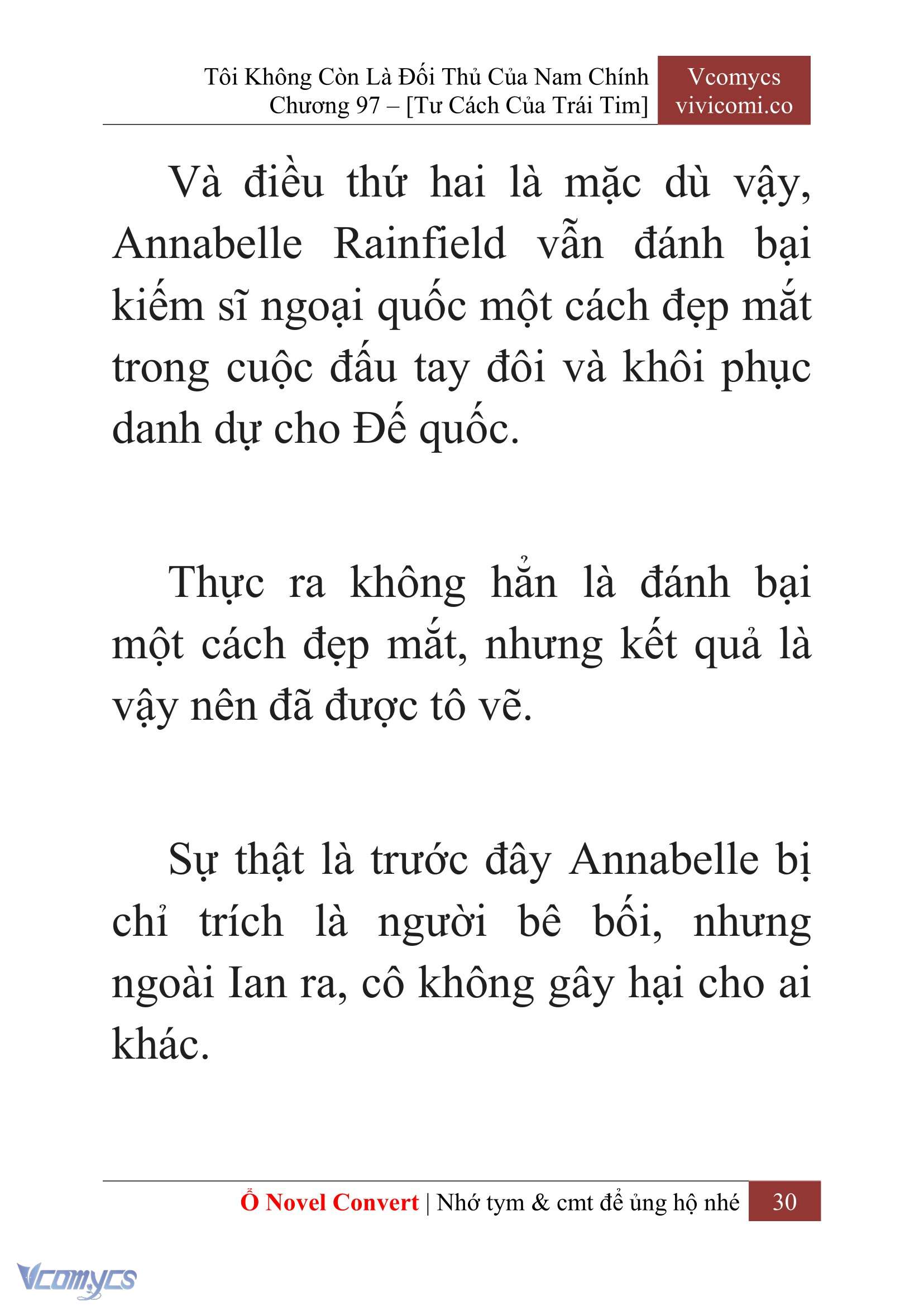 Tôi Không Còn Là Đối Thủ Của Nam Chính
Chương 97 – [Tư Cách Của Trái Tim]

Vcomycs
vivicomi.co

Và điều thứ hai là mặc dù vậy, Annabelle Rainfield vẫn đánh bại kiếm sĩ ngoại quốc một cách đẹp mắt trong cuộc đấu tay đôi và khôi phục danh dự cho Đế quốc.

Thực ra không hẳn là đánh bại một cách đẹp mắt, nhưng kết quả là vậy nên đã được tô vẽ.

Sự thật là trước đây Annabelle bị chỉ trích là người bê bối, nhưng ngoài Ian ra, cô không gây hại cho ai khác.

Ổ Novel Convert | Nhớ tym & cmt để ủng hộ nhé 30

Vcomycs